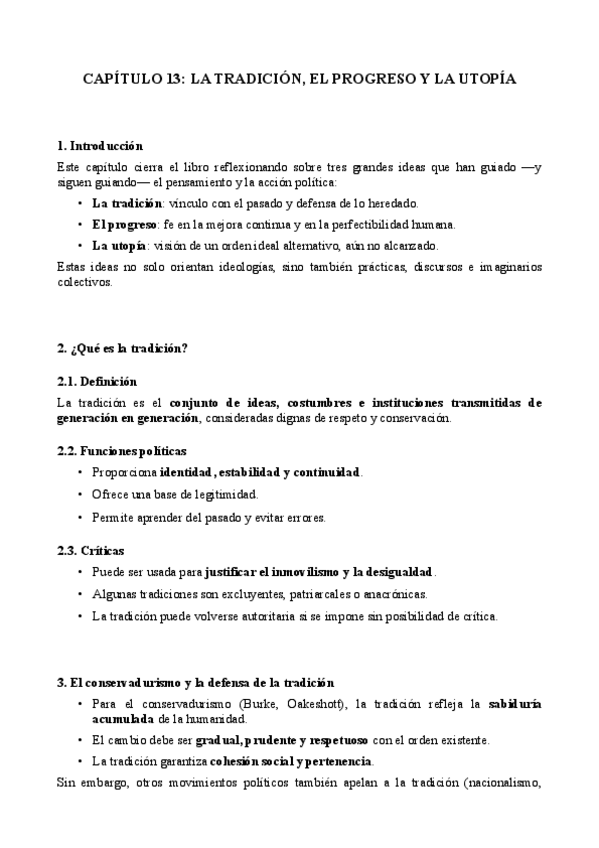 CAPÍTULO 13: LA TRADICIÓN, EL PROGRESO Y LA UTOPÍA

1. Introducción

Este capítulo cierra el libro reflexionando sobre tres grandes ideas que han guiado —y siguen guiando— el pensamiento y la acción política:

• La tradición: vínculo con el pasado y defensa de lo heredado.
• El progreso: fe en la mejora continua y en la perfectibilidad humana.
• La utopía: visión de un orden ideal alternativo, aún no alcanzado.

Estas ideas no solo orientan ideologías, sino también prácticas, discursos e imaginarios colectivos.

2. ¿Qué es la tradición?

2.1. Definición

La tradición es el conjunto de ideas, costumbres e instituciones transmitidas de generación en generación, consideradas dignas de respeto y conservación.

2.2. Funciones políticas

• Proporciona identidad, estabilidad y continuidad.
• Ofrece una base de legitimidad.
• Permite aprender del pasado y evitar errores.

2.3. Críticas

• Puede ser usada para justificar el inmovilismo y la desigualdad.
• Algunas tradiciones son excluyentes, patriarcales o anacrónicas.
• La tradición puede volverse autoritaria si se impone sin posibilidad de crítica.

3. El conservadurismo y la defensa de la tradición

• Para el conservadurismo (Burke, Oakeshott), la tradición refleja la sabiduría acumulada de la humanidad.
• El cambio debe ser gradual, prudente y respetuoso con el orden existente.
• La tradición garantiza cohesión social y pertenencia.

Sin embargo, otros movimientos políticos también apelan a la tradición (nacionalismo,